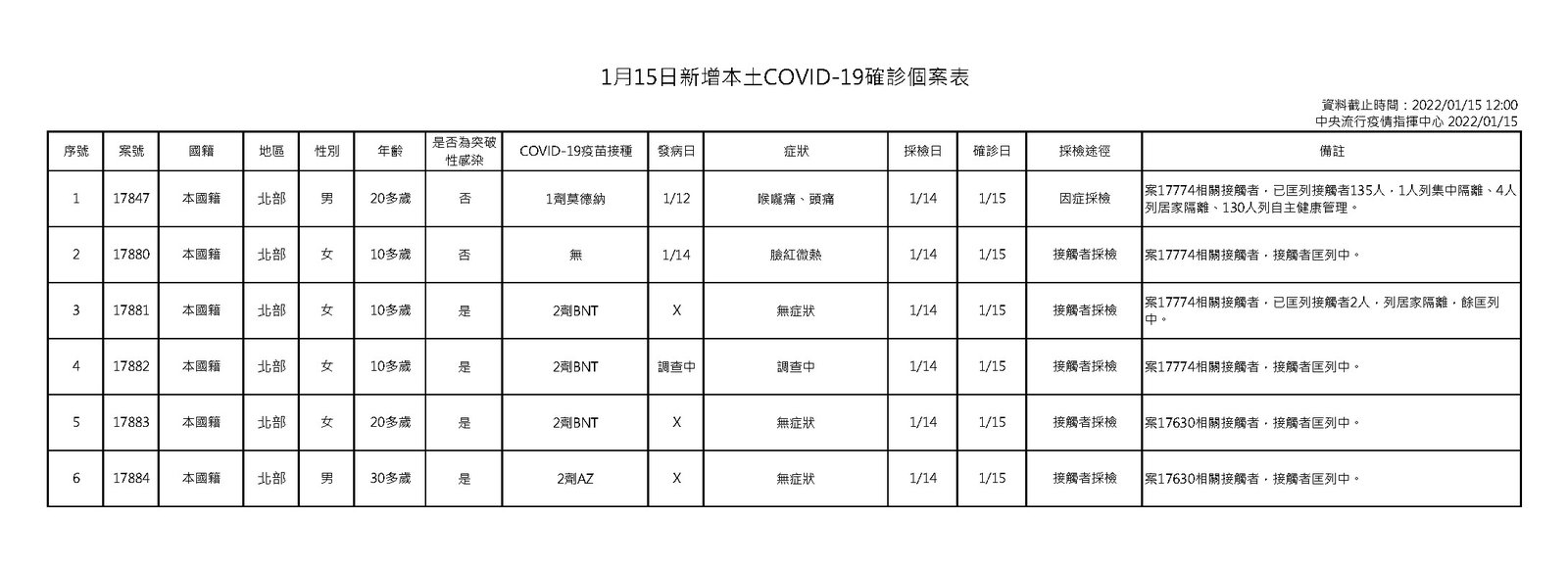 1月15日新增本土COVID-19確診個案表

資料截止時間：2022/01/15 12:00
中央流行疫情指揮中心 2022/01/15

| 序號 | 案號 | 國籍 | 地區 | 性別 | 年齡 | 是否為突破性感染 | COVID-19疫苗接種 | 發病日 | 症狀 | 採檢日 | 確診日 | 採檢途徑 | 備註 |
|---|---|---|---|---|---|---|---|---|---|---|---|---|---|
| 1 | 17847 | 本國籍 | 北部 | 男 | 20多歲 | 否 | 1劑莫德納 | 1/12 | 喉嚨痛、頭痛 | 1/14 | 1/15 | 因症採檢 | 案17774相關接觸者，已匡列接觸者135人，1人列集中隔離、4人列居家隔離、130人列自主健康管理。 |
| 2 | 17880 | 本國籍 | 北部 | 女 | 10多歲 | 否 | 無 | 1/14 | 臉紅微熱 | 1/14 | 1/15 | 接觸者採檢 | 案17774相關接觸者，接觸者匡列中。 |
| 3 | 17881 | 本國籍 | 北部 | 女 | 10多歲 | 是 | 2劑BNT | X | 無症狀 | 1/14 | 1/15 | 接觸者採檢 | 案17774相關接觸者，已匡列接觸者2人，列居家隔離，餘匡列中。 |
| 4 | 17882 | 本國籍 | 北部 | 女 | 10多歲 | 是 | 2劑BNT | 調查中 | 調查中 | 1/14 | 1/15 | 接觸者採檢 | 案17774相關接觸者，接觸者匡列中。 |
| 5 | 17883 | 本國籍 | 北部 | 女 | 20多歲 | 是 | 2劑BNT | X | 無症狀 | 1/14 | 1/15 | 接觸者採檢 | 案17630相關接觸者，接觸者匡列中。 |
| 6 | 17884 | 本國籍 | 北部 | 男 | 30多歲 | 是 | 2劑AZ | X | 無症狀 | 1/14 | 1/15 | 接觸者採檢 | 案17630相關接觸者，接觸者匡列中。 |